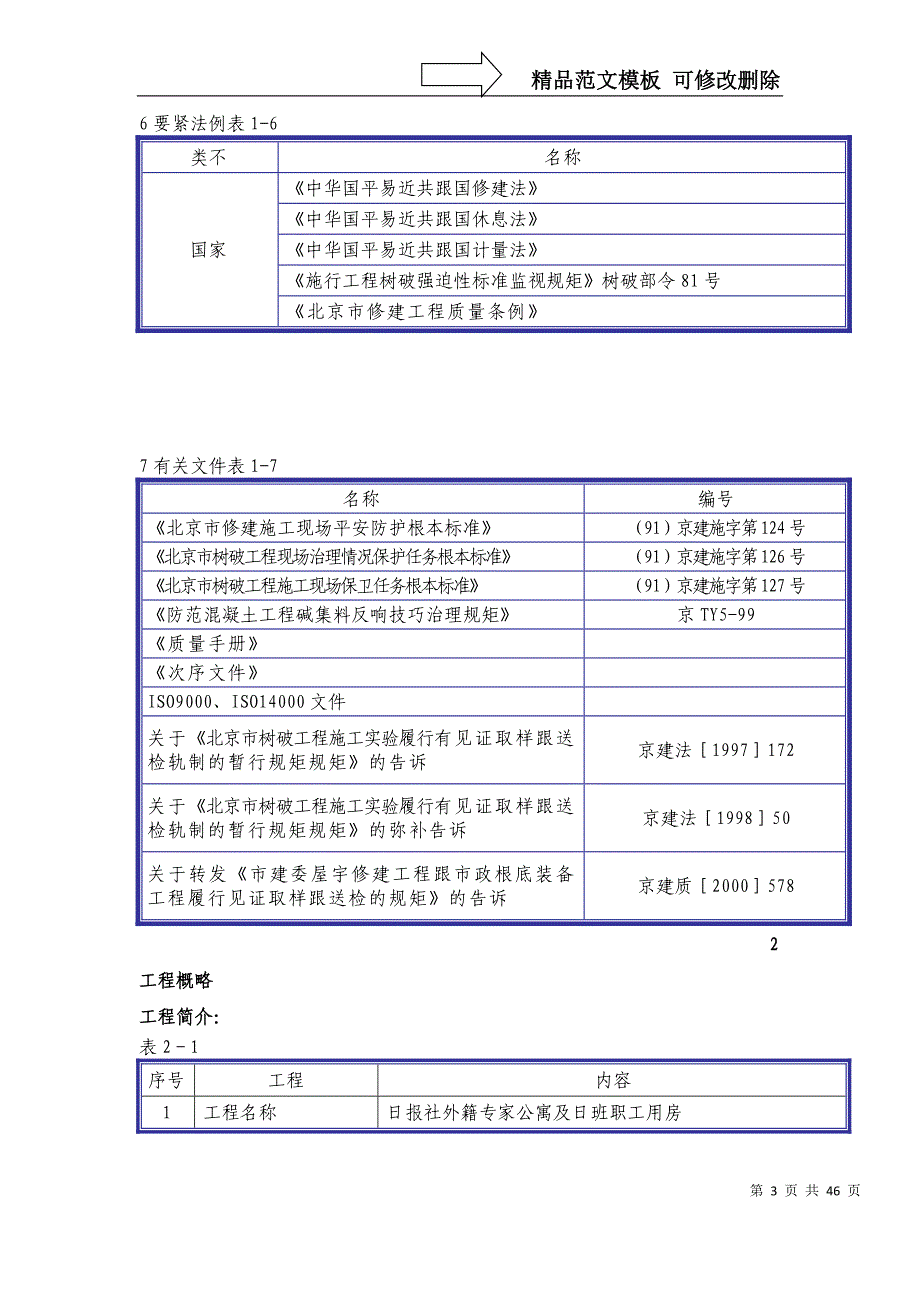 精品范文模板 可修改删除

6 要紧法例表 1-6

| 类不 | 名称 |
|---|---|
| 国家 | 《中华国平易近共跟国修建法》 |
| | 《中华国平易近共跟国休息法》 |
| | 《中华国平易近共跟国计量法》 |
| | 《施行工程树破强迫性标准监视规矩》树破部令 81 号 |
| | 《北京市修建工程质量条例》 |

7 有关文件表 1-7

| 名称 | 编号 |
|---|---|
| 《北京市修建施工现场平安防护根本标准》 | (91) 京建施字第 124 号 |
| 《北京市树破工程现场治理情况保护任务根本标准》 | (91) 京建施字第 126 号 |
| 《北京市树破工程施工现场保卫任务根本标准》 | (91) 京建施字第 127 号 |
| 《防范混凝土工程碱集料反响技巧治理规矩》 | 京 TY5-99 |
| 《质量手册》 | |
| 《次序文件》 | |
| ISO9000、ISO14000 文件 | |
| 关于《北京市树破工程施工实验履行有见证取样跟送检轨制的暂行规矩规矩》的告诉 | 京建法［1997］172 |
| 关于《北京市树破工程施工实验履行有见证取样跟送检轨制的暂行规矩规矩》的弥补告诉 | 京建法［1998］50 |
| 关于转发《市建委屋宇修建工程跟市政根底装备工程履行见证取样跟送检的规矩》的告诉 | 京建质［2000］578 |

2

工程概略

工程简介:

表 2－1

| 序号 | 工程 | 内容 |
|---|---|---|
| 1 | 工程名称 | 日报社外籍专家公寓及日班职工用房 |

第 3 页 共 46 页